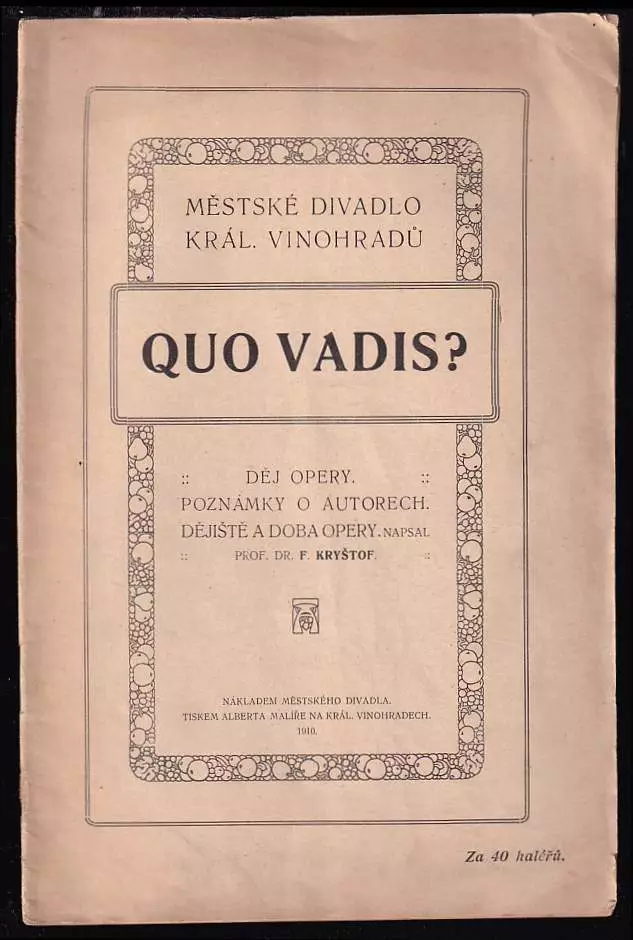 MĚSTSKÉ DIVADLO
KRÁL. VINOHRADŮ

QUO VADIS?

:: DĚJ OPERY. ::
POZNÁMKY O AUTORECH.
DĚJIŠTĚ A DOBA OPERY. NAPSAL
:: PROF. DR. F. KRYŠTOF. ::

NÁKLADEM MĚSTSKÉHO DIVADLA.
TISKEM ALBERTA MALÍŘE NA KRÁL. VINOHRADECH.
1910.

Za 40 haléřů.